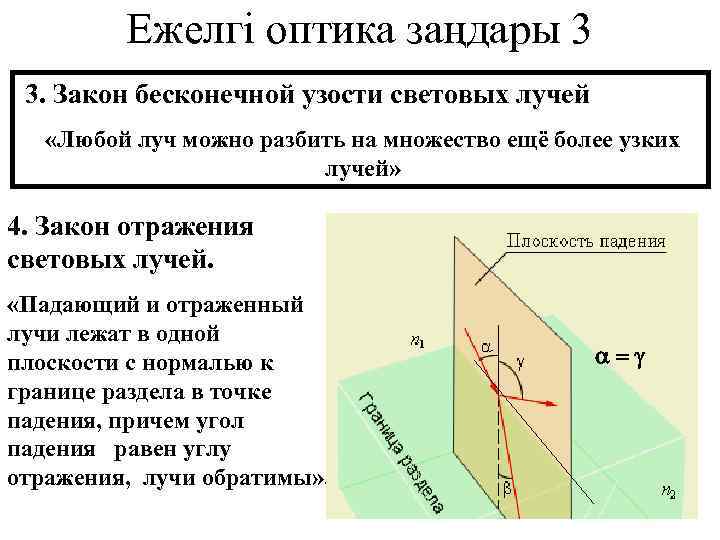 Ежелгі оптика заңдары 3

3. Закон бесконечной узости световых лучей

«Любой луч можно разбить на множество ещё более узких лучей»

4. Закон отражения световых лучей.

«Падающий и отраженный лучи лежат в одной плоскости с нормалью к границе раздела в точке падения, причем угол падения равен углу отражения, лучи обратимы».

Плоскость падения

$n_1$

$\alpha$

$\gamma$

$\alpha = \gamma$

Граница раздела

$\beta$

$n_2$